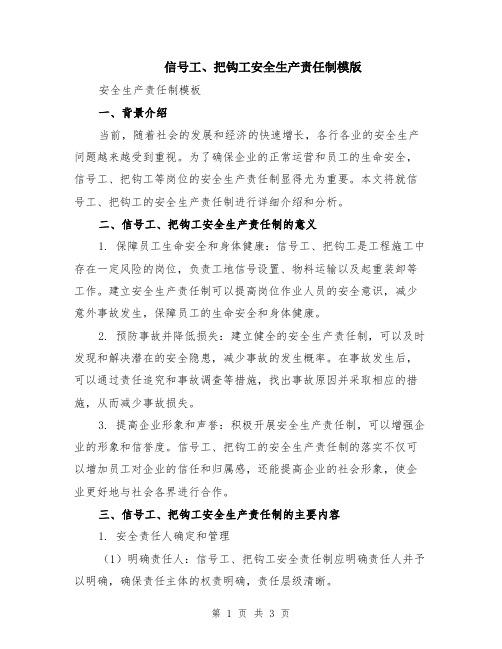 信号工、把钩工安全生产责任制模版

安全生产责任制模板

一、背景介绍

当前，随着社会的发展和经济的快速增长，各行各业的安全生产问题越来越受到重视。为了确保企业的正常运营和员工的生命安全，信号工、把钩工等岗位的安全生产责任制显得尤为重要。本文将就信号工、把钩工的安全生产责任制进行详细介绍和分析。

二、信号工、把钩工安全生产责任制的意义

1. 保障员工生命安全和身体健康：信号工、把钩工是工程施工中存在一定风险的岗位，负责工地信号设置、物料运输以及起重装卸等工作。建立安全生产责任制可以提高岗位作业人员的安全意识，减少意外事故发生，保障员工的生命安全和身体健康。

2. 预防事故并降低损失：建立健全的安全生产责任制，可以及时发现和解决潜在的安全隐患，减少事故的发生概率。在事故发生后，可以通过责任追究和事故调查等措施，找出事故原因并采取相应的措施，从而减少事故损失。

3. 提高企业形象和声誉：积极开展安全生产责任制，可以增强企业的形象和信誉度。信号工、把钩工的安全生产责任制的落实不仅可以增加员工对企业的信任和归属感，还能提高企业的社会形象，使企业更好地与社会各界进行合作。

三、信号工、把钩工安全生产责任制的主要内容

1. 安全责任人确定和管理

（1）明确责任人：信号工、把钩工安全责任制应明确责任人并予以明确，确保责任主体的权责明确，责任层级清晰。

第 1 页 共 3 页